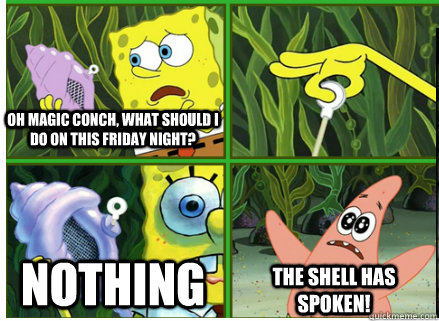 OH MAGIC CONCH, WHAT SHOULD I DO ON THIS FRIDAY NIGHT?

NOTHING

THE SHELL HAS SPOKEN!

quickmeme.com